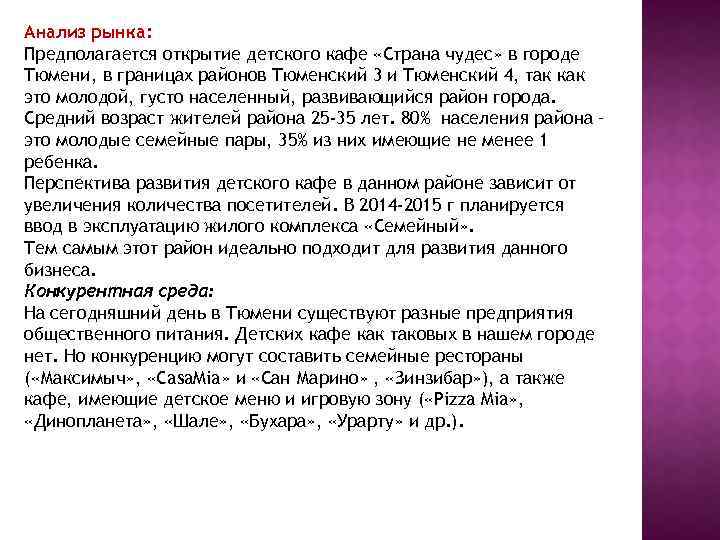 Анализ рынка:
Предполагается открытие детского кафе «Страна чудес» в городе Тюмени, в границах районов Тюменский 3 и Тюменский 4, так как это молодой, густо населенный, развивающийся район города. Средний возраст жителей района 25-35 лет. 80% населения района - это молодые семейные пары, 35% из них имеющие не менее 1 ребенка.
Перспектива развития детского кафе в данном районе зависит от увеличения количества посетителей. В 2014-2015 г планируется ввод в эксплуатацию жилого комплекса «Семейный».
Тем самым этот район идеально подходит для развития данного бизнеса.
Конкурентная среда:
На сегодняшний день в Тюмени существуют разные предприятия общественного питания. Детских кафе как таковых в нашем городе нет. Но конкуренцию могут составить семейные рестораны («Максимыч», «CasaMia» и «Сан Марино» , «Зинзибар»), а также кафе, имеющие детское меню и игровую зону («Pizza Mia», «Динопланета», «Шале», «Бухара», «Урарту» и др.).